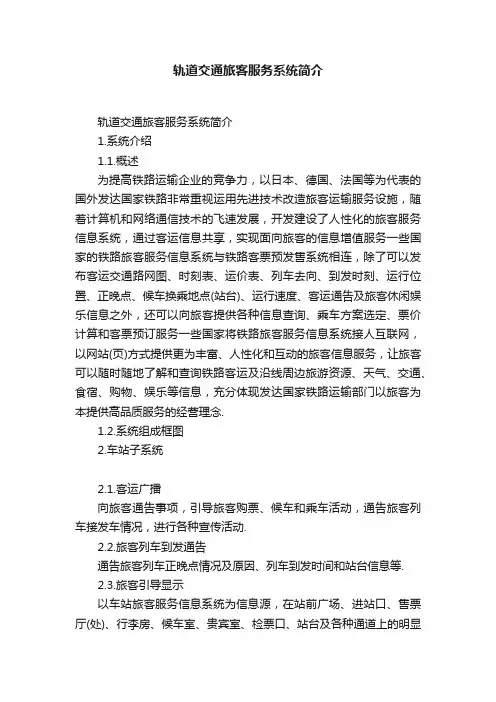 轨道交通旅客服务系统简介

轨道交通旅客服务系统简介

1.系统介绍

1.1.概述

为提高铁路运输企业的竞争力，以日本、德国、法国等为代表的国外发达国家铁路非常重视运用先进技术改造旅客运输服务设施，随着计算机和网络通信技术的飞速发展，开发建设了人性化的旅客服务信息系统，通过客运信息共享，实现面向旅客的信息增值服务一些国家的铁路旅客服务信息系统与铁路客票预发售系统相连，除了可以发布客运交通路网图、时刻表、运价表、列车去向、到发时刻、运行位置、正晚点、候车换乘地点(站台)、运行速度、客运通告及旅客休闲娱乐信息之外，还可以向旅客提供各种信息查询、乘车方案选定、票价计算和客票预订服务一些国家将铁路旅客服务信息系统接人互联网，以网站(页)方式提供更为丰富、人性化和互动的旅客信息服务，让旅客可以随时随地了解和查询铁路客运及沿线周边旅游资源、天气、交通、食宿、购物、娱乐等信息，充分体现发达国家铁路运输部门以旅客为本提供高品质服务的经营理念.

1.2.系统组成框图

2.车站子系统

2.1.客运广播

向旅客通告事项，引导旅客购票、候车和乘车活动，通告旅客列车接发车情况，进行各种宣传活动.

2.2.旅客列车到发通告

通告旅客列车正晚点情况及原因、列车到发时间和站台信息等.

2.3.旅客引导显示

以车站旅客服务信息系统为信息源，在站前广场、进站口、售票厅(处)、行李房、候车室、贵宾室、检票口、站台及各种通道上的明显